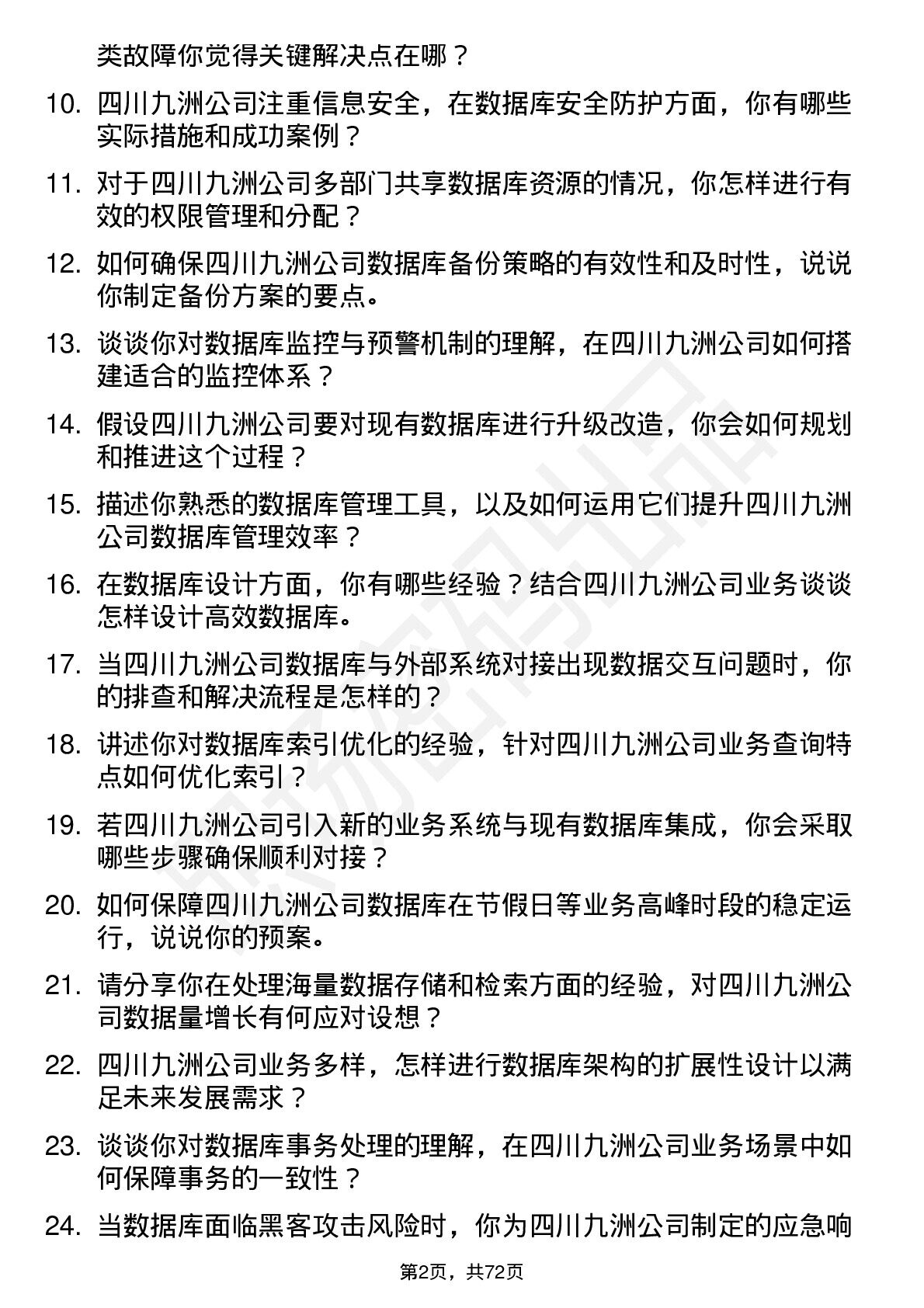 类故障你觉得关键解决点在哪？

10. 四川九洲公司注重信息安全，在数据库安全防护方面，你有哪些实际措施和成功案例？

11. 对于四川九洲公司多部门共享数据库资源的情况，你怎样进行有效的权限管理和分配？

12. 如何确保四川九洲公司数据库备份策略的有效性和及时性，说说你制定备份方案的要点。

13. 谈谈你对数据库监控与预警机制的理解，在四川九洲公司如何搭建适合的监控体系？

14. 假设四川九洲公司要对现有数据库进行升级改造，你会如何规划和推进这个过程？

15. 描述你熟悉的数据库管理工具，以及如何运用它们提升四川九洲公司数据库管理效率？

16. 在数据库设计方面，你有哪些经验？结合四川九洲公司业务谈谈怎样设计高效数据库。

17. 当四川九洲公司数据库与外部系统对接出现数据交互问题时，你的排查和解决流程是怎样的？

18. 讲述你对数据库索引优化的经验，针对四川九洲公司业务查询特点如何优化索引？

19. 若四川九洲公司引入新的业务系统与现有数据库集成，你会采取哪些步骤确保顺利对接？

20. 如何保障四川九洲公司数据库在节假日等业务高峰时段的稳定运行，说说你的预案。

21. 请分享你在处理海量数据存储和检索方面的经验，对四川九洲公司数据量增长有何应对设想？

22. 四川九洲公司业务多样，怎样进行数据库架构的扩展性设计以满足未来发展需求？

23. 谈谈你对数据库事务处理的理解，在四川九洲公司业务场景中如何保障事务的一致性？

24. 当数据库面临黑客攻击风险时，你为四川九洲公司制定的应急响

第2页，共72页